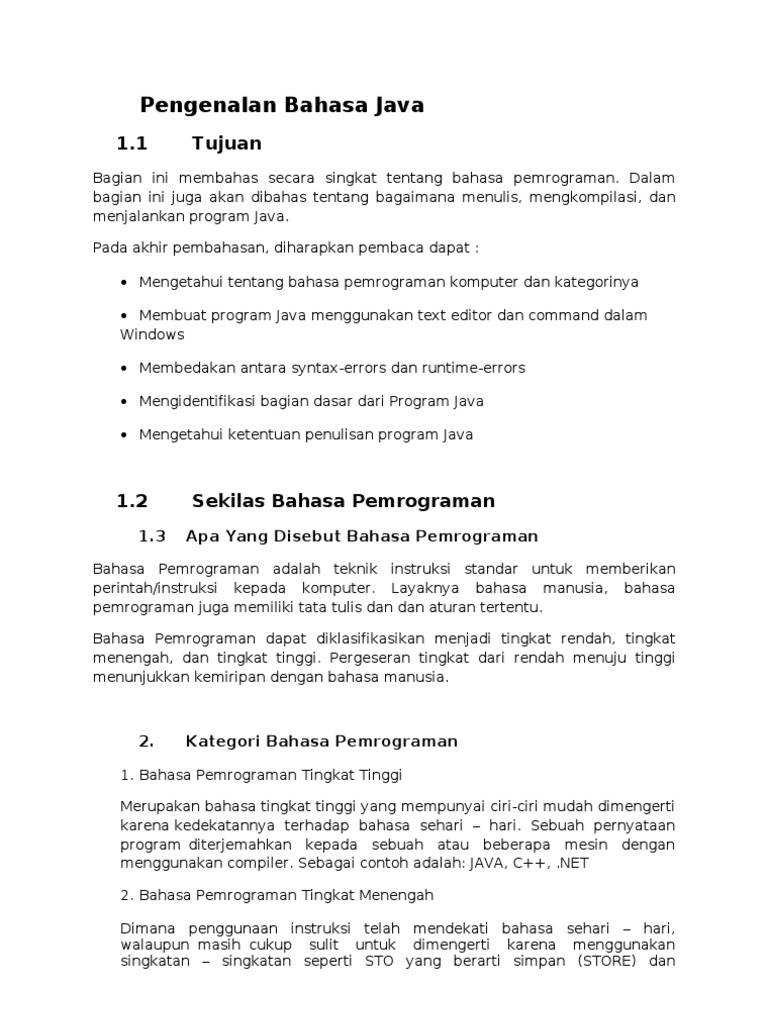 Pengenalan Bahasa Java

1.1 Tujuan

Bagian ini membahas secara singkat tentang bahasa pemrograman. Dalam bagian ini juga akan dibahas tentang bagaimana menulis, mengkompilasi, dan menjalankan program Java.

Pada akhir pembahasan, diharapkan pembaca dapat :

• Mengetahui tentang bahasa pemrograman komputer dan kategorinya

• Membuat program Java menggunakan text editor dan command dalam Windows

• Membedakan antara syntax-errors dan runtime-errors

• Mengidentifikasi bagian dasar dari Program Java

• Mengetahui ketentuan penulisan program Java

1.2 Sekilas Bahasa Pemrograman

1.3 Apa Yang Disebut Bahasa Pemrograman

Bahasa Pemrograman adalah teknik instruksi standar untuk memberikan perintah/instruksi kepada komputer. Layaknya bahasa manusia, bahasa pemrograman juga memiliki tata tulis dan dan aturan tertentu.

Bahasa Pemrograman dapat diklasifikasikan menjadi tingkat rendah, tingkat menengah, dan tingkat tinggi. Pergeseran tingkat dari rendah menuju tinggi menunjukkan kemiripan dengan bahasa manusia.

2. Kategori Bahasa Pemrograman

1. Bahasa Pemrograman Tingkat Tinggi

Merupakan bahasa tingkat tinggi yang mempunyai ciri-ciri mudah dimengerti karena kedekatannya terhadap bahasa sehari – hari. Sebuah pernyataan program diterjemahkan kepada sebuah atau beberapa mesin dengan menggunakan compiler. Sebagai contoh adalah: JAVA, C++, .NET

2. Bahasa Pemrograman Tingkat Menengah

Dimana penggunaan instruksi telah mendekati bahasa sehari – hari, walaupun masih cukup sulit untuk dimengerti karena menggunakan singkatan – singkatan seperti STO yang berarti simpan (STORE) dan